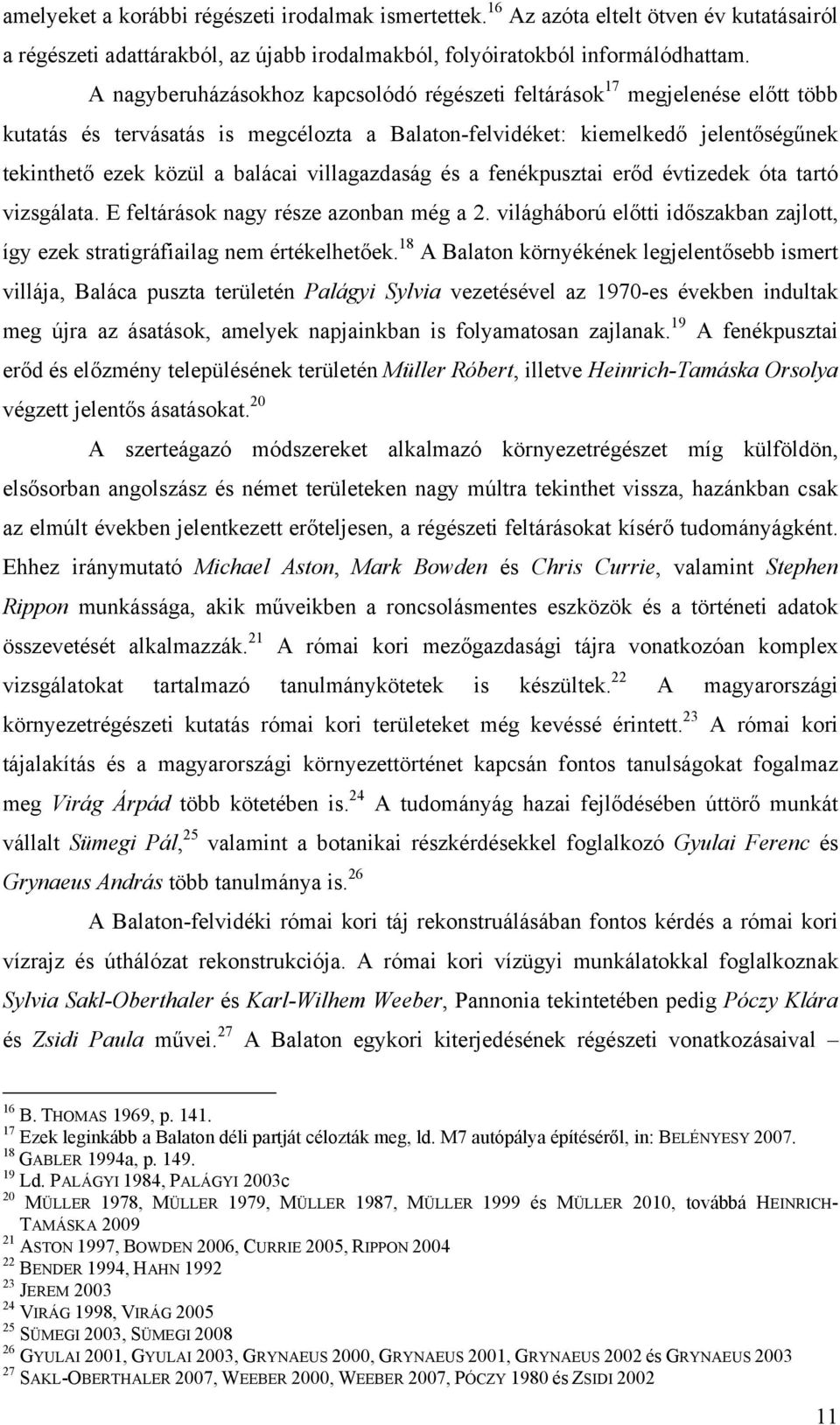 amelyeket a korábbi régészeti irodalmak ismertettek.$^{16}$ Az azóta eltelt ötven év kutatásairól a régészeti adattárakból, az újabb irodalmakból, folyóiratokból informálódhattam.

A nagyberuházásokhoz kapcsolódó régészeti feltárások$^{17}$ megjelenése előtt több kutatás és tervásatás is megcélozta a Balaton-felvidéket: kiemelkedő jelentőségűnek tekinthető ezek közül a balácai villagazdaság és a fenékpusztai erőd évtizedek óta tartó vizsgálata. E feltárások nagy része azonban még a 2. világháború előtti időszakban zajlott, így ezek stratigráfiailag nem értékelhetőek.$^{18}$ A Balaton környékének legjelentősebb ismert villája, Baláca puszta területén Palágyi Sylvia vezetésével az 1970-es években indultak meg újra az ásatások, amelyek napjainkban is folyamatosan zajlanak.$^{19}$ A fenékpusztai erőd és előzmény településének területén Müller Róbert, illetve Heinrich-Tamáska Orsolya végzett jelentős ásatásokat.$^{20}$

A szerteágazó módszereket alkalmazó környezetrégészet míg külföldön, elsősorban angolszász és német területeken nagy múltra tekinthet vissza, hazánkban csak az elmúlt években jelentkezett erőteljesen, a régészeti feltárásokat kísérő tudományágként. Ehhez iránymutató Michael Aston, Mark Bowden és Chris Currie, valamint Stephen Rippon munkássága, akik műveikben a roncsolásmentes eszközök és a történeti adatok összevetését alkalmazzák.$^{21}$ A római kori mezőgazdasági tájra vonatkozóan komplex vizsgálatokat tartalmazó tanulmánykötetek is készültek.$^{22}$ A magyarországi környezetrégészeti kutatás római kori területeket még kevéssé érintett.$^{23}$ A római kori tájalakítás és a magyarországi környezettörténet kapcsán fontos tanulságokat fogalmaz meg Virág Árpád több kötetében is.$^{24}$ A tudományág hazai fejlődésében úttörő munkát vállalt Sümegi Pál,$^{25}$ valamint a botanikai részkérdésekkel foglalkozó Gyulai Ferenc és Grynaeus András több tanulmánya is.$^{26}$

A Balaton-felvidéki római kori táj rekonstruálásában fontos kérdés a római kori vízrajz és úthálózat rekonstrukciója. A római kori vízügyi munkálatokkal foglalkoznak Sylvia Sakl-Oberthaler és Karl-Wilhem Weeber, Pannonia tekintetében pedig Póczy Klára és Zsidi Paula művei.$^{27}$ A Balaton egykori kiterjedésének régészeti vonatkozásaival –

$^{16}$ B. THOMAS 1969, p. 141.
$^{17}$ Ezek leginkább a Balaton déli partját célozták meg, ld. M7 autópálya építéséről, in: BELÉNYESY 2007.
$^{18}$ GABLER 1994a, p. 149.
$^{19}$ Ld. PALÁGYI 1984, PALÁGYI 2003c
$^{20}$ MÜLLER 1978, MÜLLER 1979, MÜLLER 1987, MÜLLER 1999 és MÜLLER 2010, továbbá HEINRICH-TAMÁSKA 2009
$^{21}$ ASTON 1997, BOWDEN 2006, CURRIE 2005, RIPPON 2004
$^{22}$ BENDER 1994, HAHN 1992
$^{23}$ JEREM 2003
$^{24}$ VIRÁG 1998, VIRÁG 2005
$^{25}$ SÜMEGI 2003, SÜMEGI 2008
$^{26}$ GYULAI 2001, GYULAI 2003, GRYNAEUS 2000, GRYNAEUS 2001, GRYNAEUS 2002 és GRYNAEUS 2003
$^{27}$ SAKL-OBERTHALER 2007, WEEBER 2000, WEEBER 2007, PÓCZY 1980 és ZSIDI 2002

11